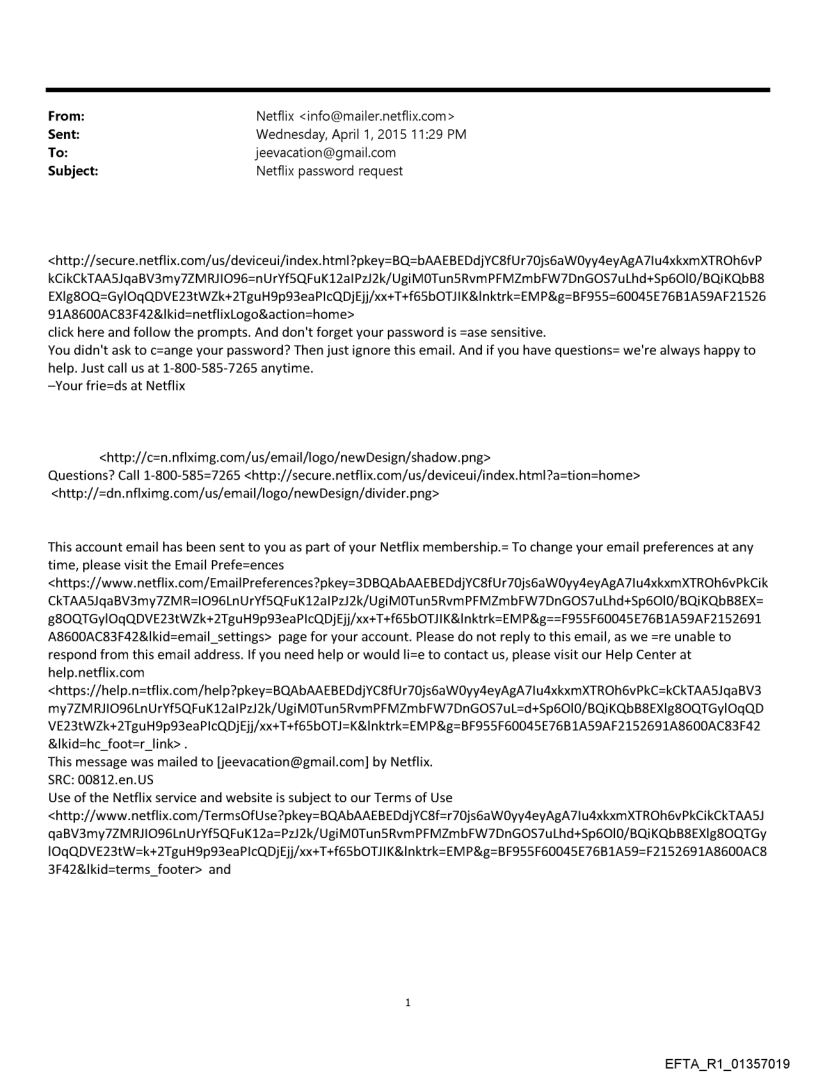 From: Netflix <info@mailer.netflix.com>
Sent: Wednesday, April 1, 2015 11:29 PM
To: jeevacation@gmail.com
Subject: Netflix password request

<http://secure.netflix.com/us/deviceui/index.html?pkey=BQ=bAAEBEDdjYC8fUr70js6aW0yy4eyAgA7Iu4xkxmXTROh6vPkCikCkTAA5JqaBV3my7ZMRJIO96=nUrYf5QFuK12aIPzJ2k/UgiM0Tun5RvmPFMZmbFW7DnGOS7uLhd+Sp6Ol0/BQiKQbB8EXlg8OQ=GylOqQDVE23tWZk+2TguH9p93eaPIcQDjEjj/xx+T+f65bOTJIK&lnktrk=EMP&g=BF955=60045E76B1A59AF2152691A8600AC83F42&lkid=netflixLogo&action=home>
click here and follow the prompts. And don't forget your password is =ase sensitive.
You didn't ask to c=ange your password? Then just ignore this email. And if you have questions= we're always happy to help. Just call us at 1-800-585-7265 anytime.
–Your frie=ds at Netflix

<http://c=n.nflximg.com/us/email/logo/newDesign/shadow.png>
Questions? Call 1-800-585=7265 <http://secure.netflix.com/us/deviceui/index.html?a=tion=home>
<http://=dn.nflximg.com/us/email/logo/newDesign/divider.png>

This account email has been sent to you as part of your Netflix membership.= To change your email preferences at any time, please visit the Email Prefe=ences
<https://www.netflix.com/EmailPreferences?pkey=3DBQAbAAEBEDdjYC8fUr70js6aW0yy4eyAgA7Iu4xkxmXTROh6vPkCikCkTAA5JqaBV3my7ZMR=IO96LnUrYf5QFuK12aIPzJ2k/UgiM0Tun5RvmPFMZmbFW7DnGOS7uLhd+Sp6Ol0/BQiKQbB8EX=g8OQTGylOqQDVE23tWZk+2TguH9p93eaPIcQDjEjj/xx+T+f65bOTJIK&lnktrk=EMP&g==F955F60045E76B1A59AF2152691A8600AC83F42&lkid=email_settings> page for your account. Please do not reply to this email, as we =re unable to respond from this email address. If you need help or would li=e to contact us, please visit our Help Center at help.netflix.com
<https://help.n=tflix.com/help?pkey=BQAbAAEBEDdjYC8fUr70js6aW0yy4eyAgA7Iu4xkxmXTROh6vPkC=kCkTAA5JqaBV3my7ZMRJIO96LnUrYf5QFuK12aIPzJ2k/UgiM0Tun5RvmPFMZmbFW7DnGOS7uL=d+Sp6Ol0/BQiKQbB8EXlg8OQTGylOqQDVE23tWZk+2TguH9p93eaPIcQDjEjj/xx+T+f65bOTJ=K&lnktrk=EMP&g=BF955F60045E76B1A59AF2152691A8600AC83F42&lkid=hc_foot=r_link> .
This message was mailed to [jeevacation@gmail.com] by Netflix.
SRC: 00812.en.US
Use of the Netflix service and website is subject to our Terms of Use
<http://www.netflix.com/TermsOfUse?pkey=BQAbAAEBEDdjYC8f=r70js6aW0yy4eyAgA7Iu4xkxmXTROh6vPkCikCkTAA5JqaBV3my7ZMRJIO96LnUrYf5QFuK12a=PzJ2k/UgiM0Tun5RvmPFMZmbFW7DnGOS7uLhd+Sp6Ol0/BQiKQbB8EXlg8OQTGylOqQDVE23tW=k+2TguH9p93eaPIcQDjEjj/xx+T+f65bOTJIK&lnktrk=EMP&g=BF955F60045E76B1A59=F2152691A8600AC83F42&lkid=terms_footer> and

1

EFTA_R1_01357019